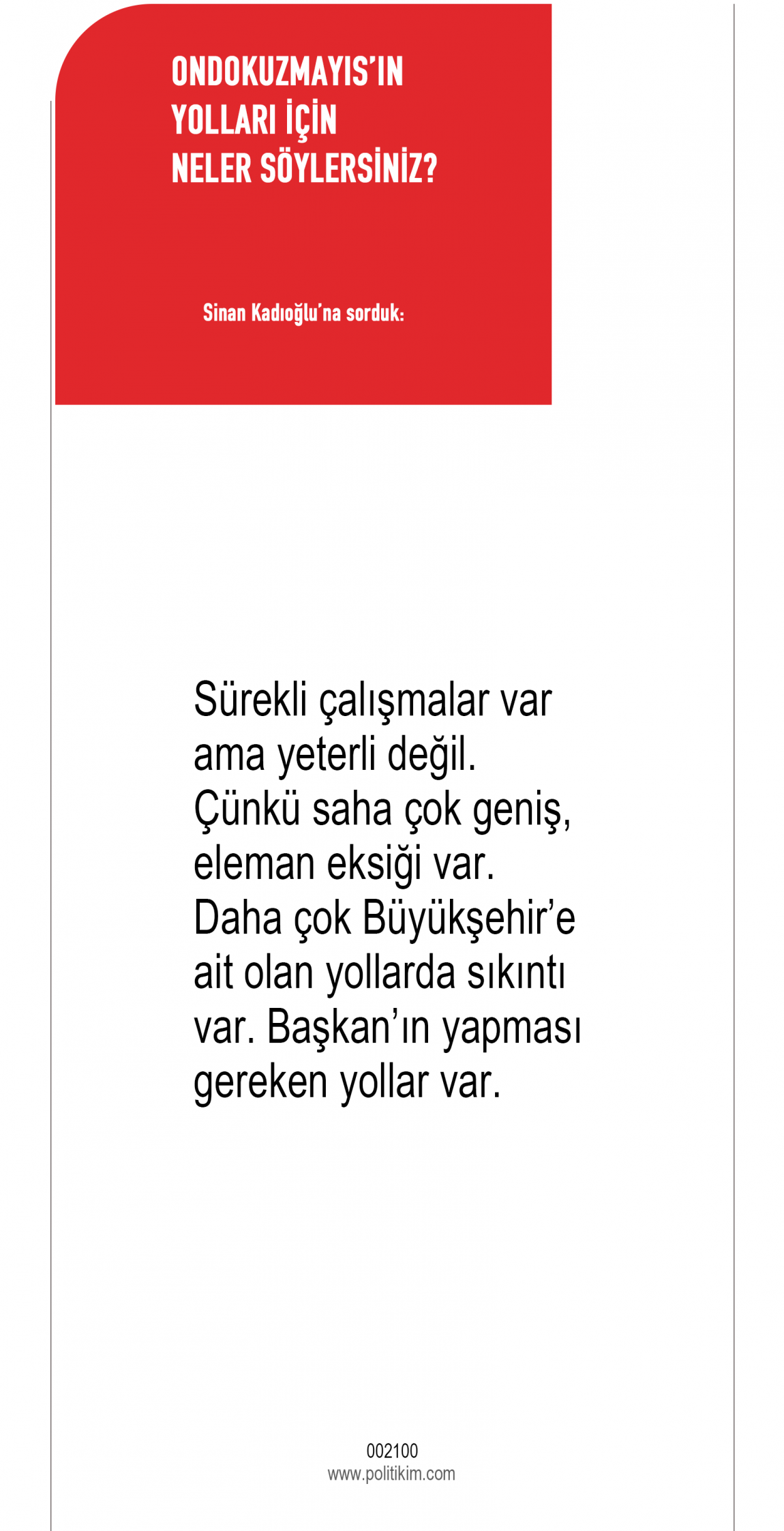 ONDOKUZMAYIS'IN
YOLLARI İÇİN
NELER SÖYLERSİNİZ?

Sinan Kadıoğlu'na sorduk:

Sürekli çalışmalar var ama yeterli değil. Çünkü saha çok geniş, eleman eksiği var. Daha çok Büyükşehir'e ait olan yollarda sıkıntı var. Başkan'ın yapması gereken yollar var.

002100
www.politikim.com